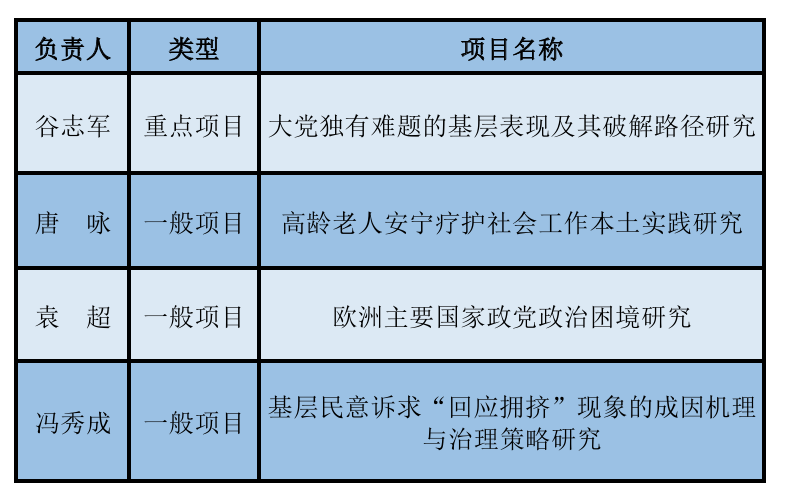 | 负责人 | 类型 | 项目名称 |
|---|---|---|
| 谷志军 | 重点项目 | 大党独有难题的基层表现及其破解路径研究 |
| 唐　咏 | 一般项目 | 高龄老人安宁疗护社会工作本土实践研究 |
| 袁　超 | 一般项目 | 欧洲主要国家政党政治困境研究 |
| 冯秀成 | 一般项目 | 基层民意诉求“回应拥挤”现象的成因机理与治理策略研究 |